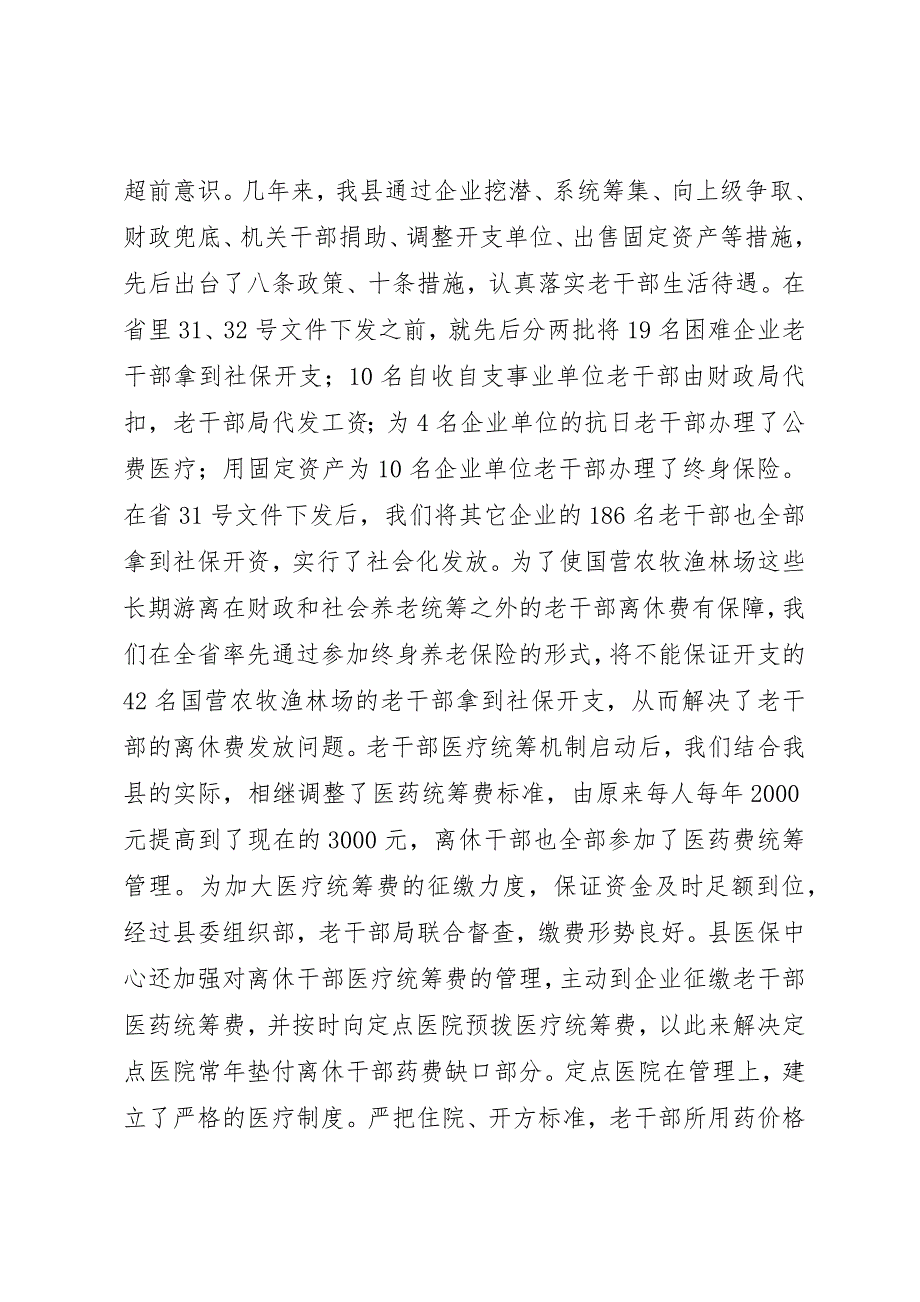 超前意识。几年来，我县通过企业挖潜、系统筹集、向上级争取、财政兜底、机关干部捐助、调整开支单位、出售固定资产等措施，先后出台了八条政策、十条措施，认真落实老干部生活待遇。在省里31、32号文件下发之前，就先后分两批将19名困难企业老干部拿到社保开支；10名自收自支事业单位老干部由财政局代扣，老干部局代发工资；为4名企业单位的抗日老干部办理了公费医疗；用固定资产为10名企业单位老干部办理了终身保险。在省31号文件下发后，我们将其它企业的186名老干部也全部拿到社保开资，实行了社会化发放。为了使国营农牧渔林场这些长期游离在财政和社会养老统筹之外的老干部离休费有保障，我们在全省率先通过参加终身养老保险的形式，将不能保证开支的42名国营农牧渔林场的老干部拿到社保开支，从而解决了老干部的离休费发放问题。老干部医疗统筹机制启动后，我们结合我县的实际，相继调整了医药统筹费标准，由原来每人每年2000元提高到了现在的3000元，离休干部也全部参加了医药费统筹管理。为加大医疗统筹费的征缴力度，保证资金及时足额到位，经过县委组织部，老干部局联合督查，缴费形势良好。县医保中心还加强对离休干部医疗统筹费的管理，主动到企业征缴老干部医药统筹费，并按时向定点医院预拨医疗统筹费，以此来解决定点医院常年垫付离休干部药费缺口部分。定点医院在管理上，建立了严格的医疗制度。严把住院、开方标准，老干部所用药价格